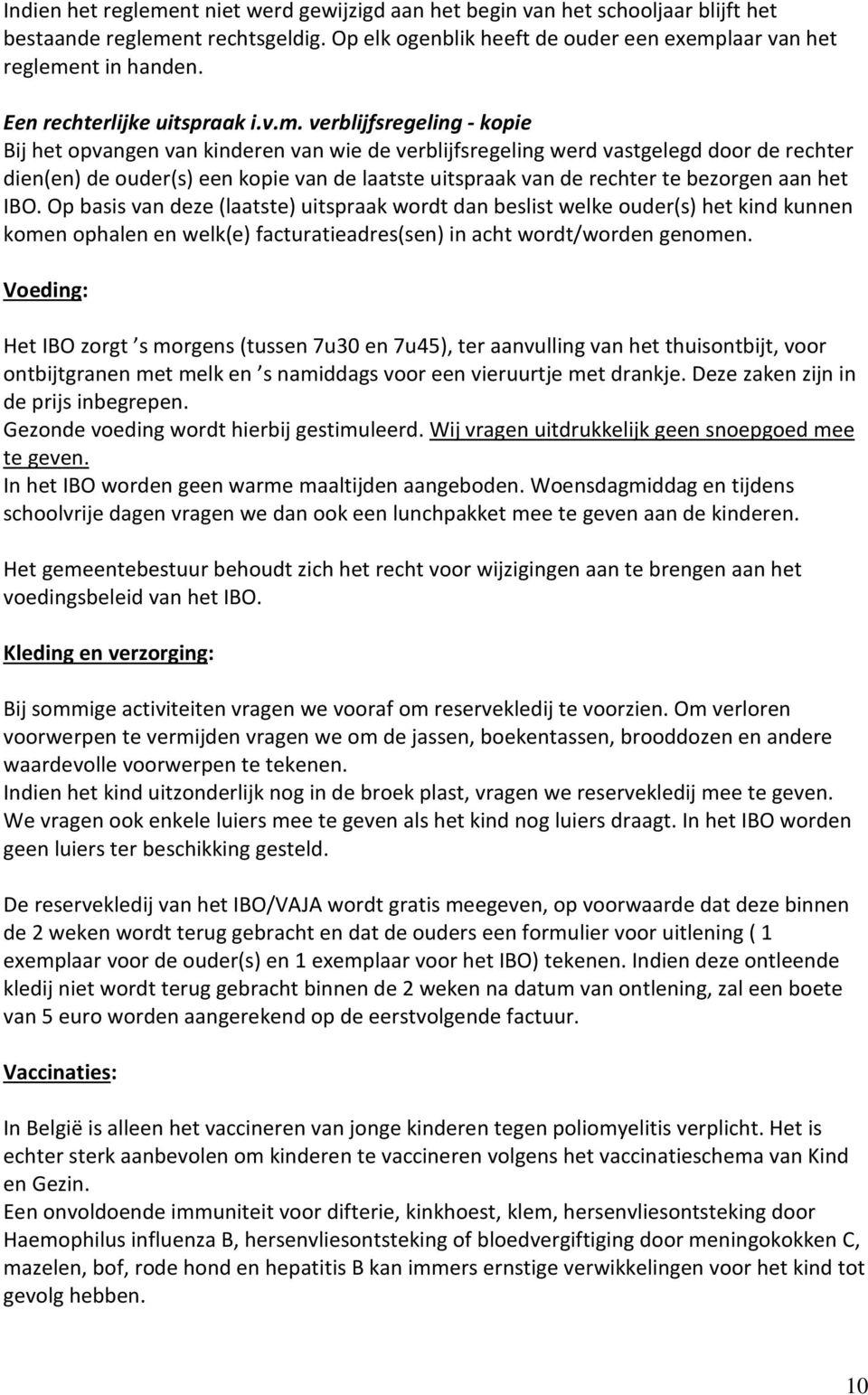 Indien het reglement niet werd gewijzigd aan het begin van het schooljaar blijft het bestaande reglement rechtsgeldig. Op elk ogenblik heeft de ouder een exemplaar van het reglement in handen.

Een rechterlijke uitspraak i.v.m. verblijfsregeling - kopie
Bij het opvangen van kinderen van wie de verblijfsregeling werd vastgelegd door de rechter dien(en) de ouder(s) een kopie van de laatste uitspraak van de rechter te bezorgen aan het IBO. Op basis van deze (laatste) uitspraak wordt dan beslist welke ouder(s) het kind kunnen komen ophalen en welk(e) facturatieadres(sen) in acht wordt/worden genomen.

Voeding:

Het IBO zorgt ’s morgens (tussen 7u30 en 7u45), ter aanvulling van het thuisontbijt, voor ontbijtgranen met melk en ’s namiddags voor een vieruurtje met drankje. Deze zaken zijn in de prijs inbegrepen.
Gezonde voeding wordt hierbij gestimuleerd. Wij vragen uitdrukkelijk geen snoepgoed mee te geven.
In het IBO worden geen warme maaltijden aangeboden. Woensdagmiddag en tijdens schoolvrije dagen vragen we dan ook een lunchpakket mee te geven aan de kinderen.

Het gemeentebestuur behoudt zich het recht voor wijzigingen aan te brengen aan het voedingsbeleid van het IBO.

Kleding en verzorging:

Bij sommige activiteiten vragen we vooraf om reservekledij te voorzien. Om verloren voorwerpen te vermijden vragen we om de jassen, boekentassen, brooddozen en andere waardevolle voorwerpen te tekenen.
Indien het kind uitzonderlijk nog in de broek plast, vragen we reservekledij mee te geven. We vragen ook enkele luiers mee te geven als het kind nog luiers draagt. In het IBO worden geen luiers ter beschikking gesteld.

De reservekledij van het IBO/VAJA wordt gratis meegeven, op voorwaarde dat deze binnen de 2 weken wordt terug gebracht en dat de ouders een formulier voor uitlening ( 1 exemplaar voor de ouder(s) en 1 exemplaar voor het IBO) tekenen. Indien deze ontleende kledij niet wordt terug gebracht binnen de 2 weken na datum van ontlening, zal een boete van 5 euro worden aangerekend op de eerstvolgende factuur.

Vaccinaties:

In België is alleen het vaccineren van jonge kinderen tegen poliomyelitis verplicht. Het is echter sterk aanbevolen om kinderen te vaccineren volgens het vaccinatieschema van Kind en Gezin.
Een onvoldoende immuniteit voor difterie, kinkhoest, klem, hersenvliesontsteking door Haemophilus influenza B, hersenvliesontsteking of bloedvergiftiging door meningokokken C, mazelen, bof, rode hond en hepatitis B kan immers ernstige verwikkelingen voor het kind tot gevolg hebben.

10